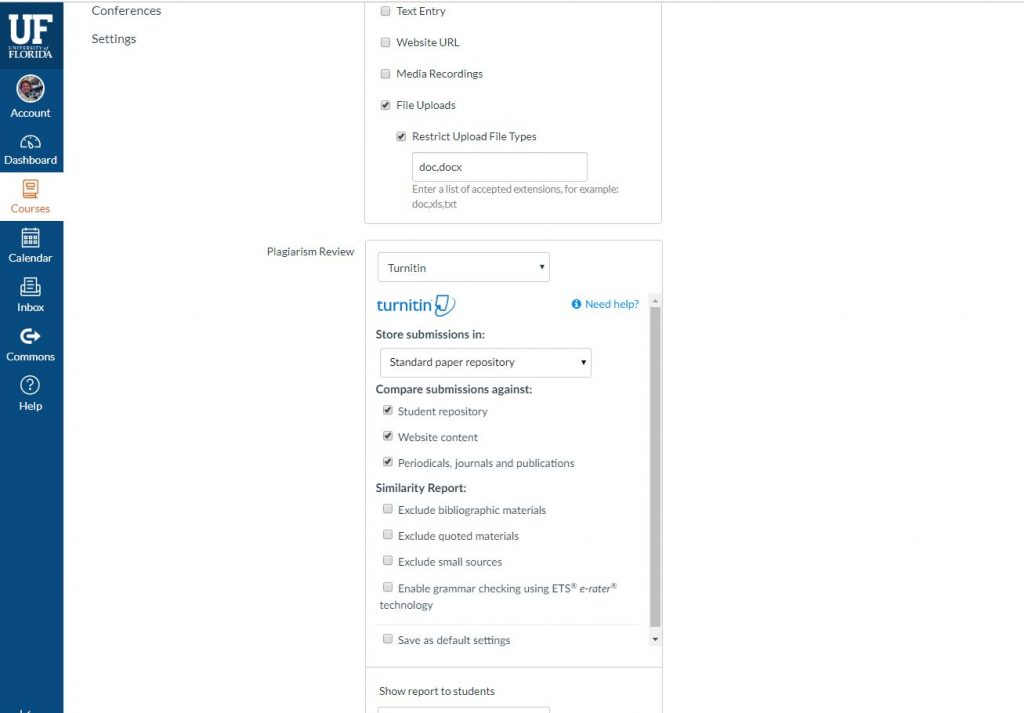 UF
UNIVERSITY of FLORIDA

Account

Dashboard

Courses

Calendar

Inbox

Commons

Help

Conferences

Settings

Text Entry

Website URL

Media Recordings

File Uploads

Restrict Upload File Types

doc,docx

Enter a list of accepted extensions, for example: doc,xls,txt

Plagiarism Review

Turnitin

turnitin

Need help?

Store submissions in:

Standard paper repository

Compare submissions against:

Student repository

Website content

Periodicals, journals and publications

Similarity Report:

Exclude bibliographic materials

Exclude quoted materials

Exclude small sources

Enable grammar checking using ETS® e-rater® technology

Save as default settings

Show report to students